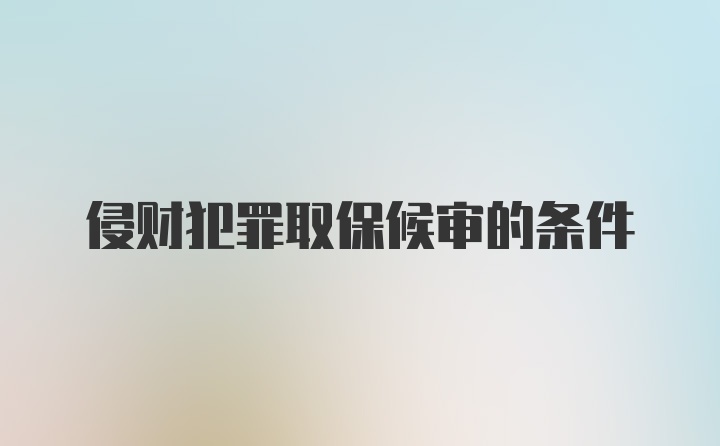 侵财犯罪取保候审的条件